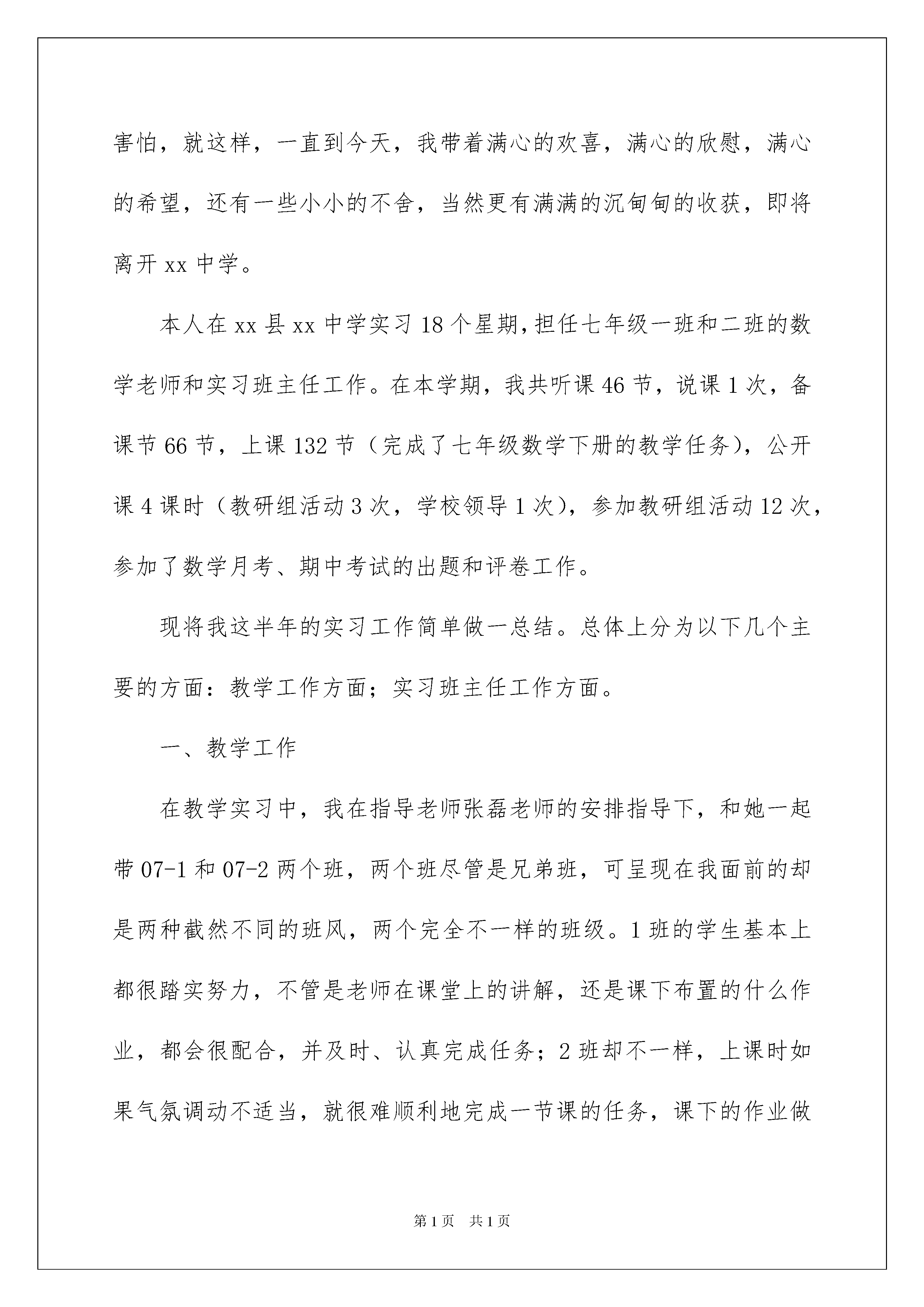 害怕，就这样，一直到今天，我带着满心的欢喜，满心的欣慰，满心的希望，还有一些小小的不舍，当然更有满满的沉甸甸的收获，即将离开 xx 中学。

本人在 xx 县 xx 中学实习 18 个星期,担任七年级一班和二班的数学老师和实习班主任工作。在本学期，我共听课 46 节，说课 1 次，备课节 66 节，上课 132 节（完成了七年级数学下册的教学任务)，公开课 4 课时（教研组活动 3 次，学校领导 1 次)，参加教研组活动 12 次，参加了数学月考、期中考试的出题和评卷工作。

现将我这半年的实习工作简单做一总结。总体上分为以下几个主要的方面：教学工作方面；实习班主任工作方面。

一、教学工作

在教学实习中，我在指导老师张磊老师的安排指导下，和她一起带 07-1 和 07-2 两个班，两个班尽管是兄弟班，可呈现在我面前的却是两种截然不同的班风，两个完全不一样的班级。1 班的学生基本上都很踏实努力，不管是老师在课堂上的讲解，还是课下布置的什么作业，都会很配合，并及时、认真完成任务；2 班却不一样，上课时如果气氛调动不适当，就很难顺利地完成一节课的任务，课下的作业做

第 1 页　共 1 页